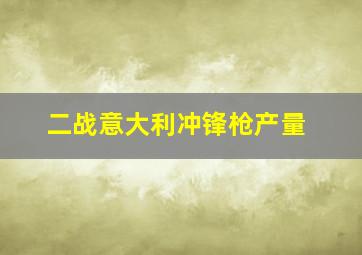 二战意大利冲锋枪产量